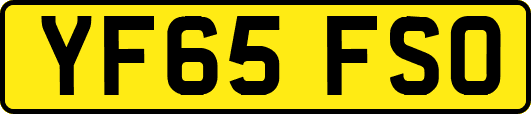 YF65 FSO